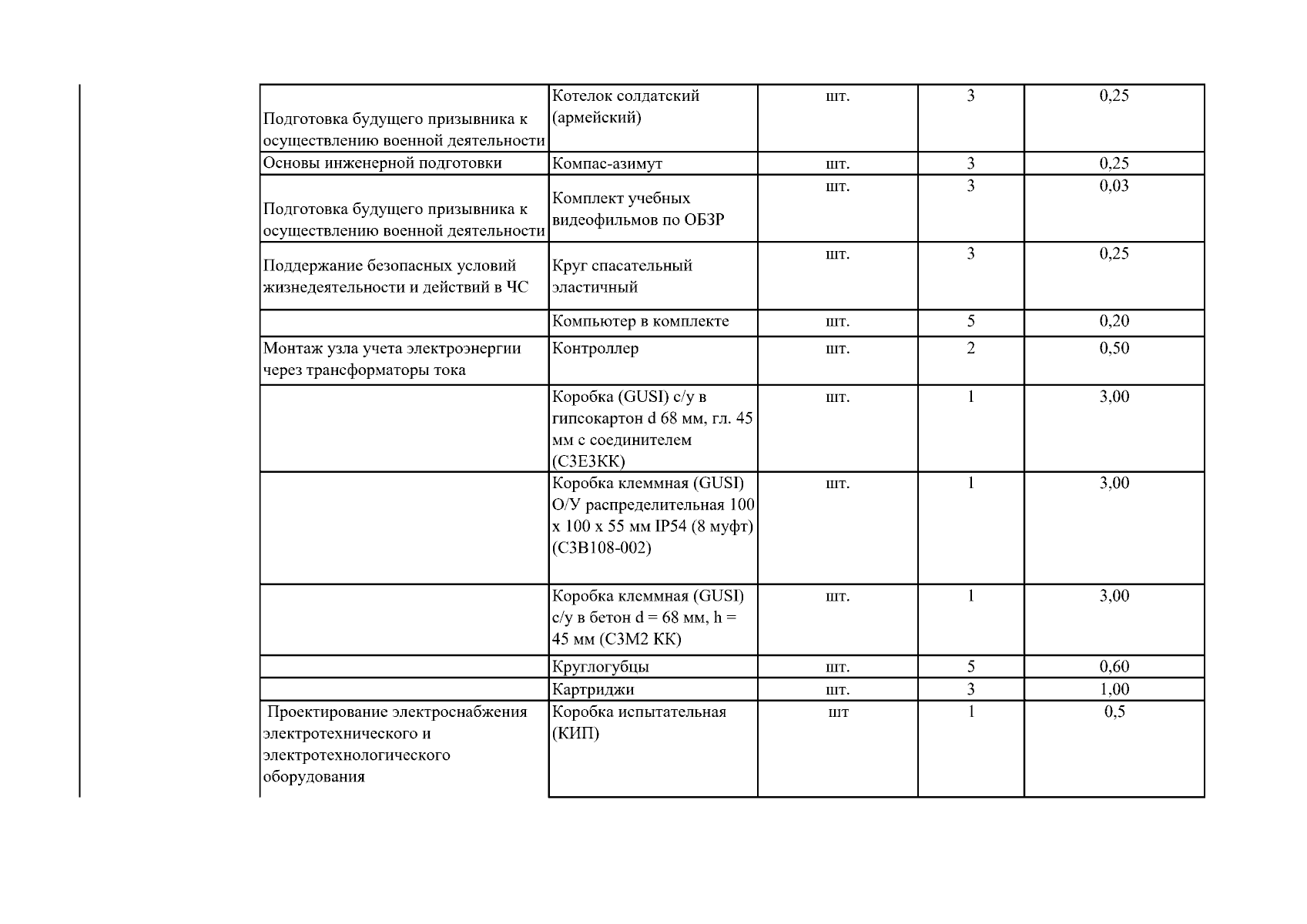 | | | | | |
|---|---|---|---|---|
| Подготовка будущего призывника к осуществлению военной деятельности | Котелок солдатский (армейский) | шт. | 3 | 0,25 |
| Основы инженерной подготовки | Компас-азимут | шт. | 3 | 0,25 |
| Подготовка будущего призывника к осуществлению военной деятельности | Комплект учебных видеофильмов по ОБЗР | шт. | 3 | 0,03 |
| Поддержание безопасных условий жизнедеятельности и действий в ЧС | Круг спасательный эластичный | шт. | 3 | 0,25 |
| | Компьютер в комплекте | шт. | 5 | 0,20 |
| Монтаж узла учета электроэнергии через трансформаторы тока | Контроллер | шт. | 2 | 0,50 |
| | Коробка (GUSI) с/у в гипсокартон d 68 мм, гл. 45 мм с соединителем (С3Е3КК) | шт. | 1 | 3,00 |
| | Коробка клеммная (GUSI) О/У распределительная 100 х 100 х 55 мм IP54 (8 муфт) (С3В108-002) | шт. | 1 | 3,00 |
| | Коробка клеммная (GUSI) с/у в бетон d = 68 мм, h = 45 мм (С3М2 КК) | шт. | 1 | 3,00 |
| | Круглогубцы | шт. | 5 | 0,60 |
| | Картриджи | шт. | 3 | 1,00 |
| Проектирование электроснабжения электротехнического и электротехнологического оборудования | Коробка испытательная (КИП) | шт | 1 | 0,5 |